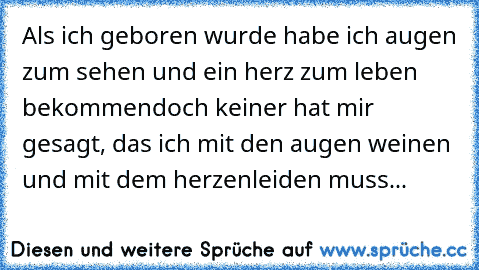 Als ich geboren wurde habe ich augen zum sehen und ein herz zum leben bekommendoch keiner hat mir gesagt, das ich mit den augen weinen und mit dem herzenleiden muss...

Diesen und weitere Sprüche auf www.sprüche.cc